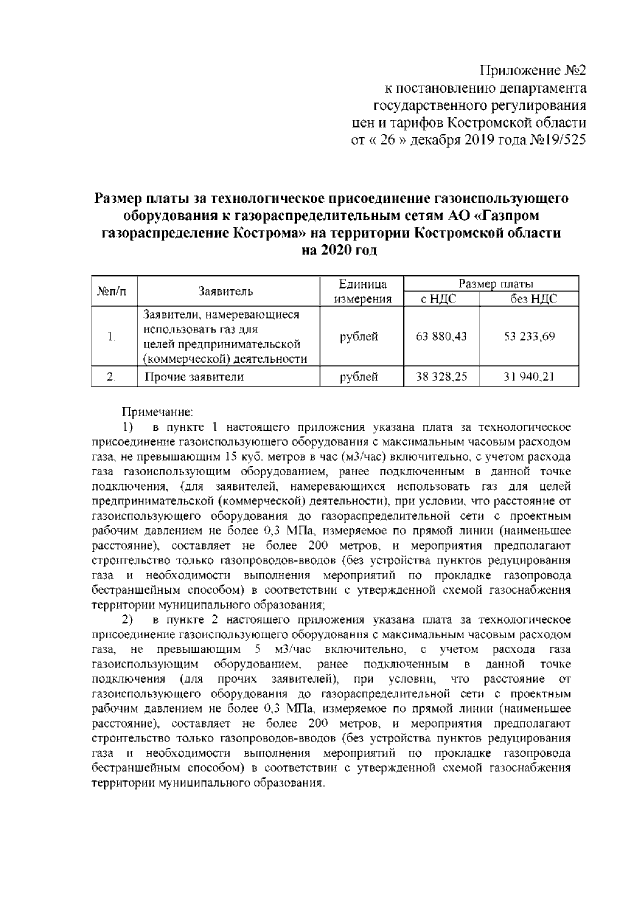 Приложение №2
к постановлению департамента
государственного регулирования
цен и тарифов Костромской области
от « 26 » декабря 2019 года №19/525

Размер платы за технологическое присоединение газоиспользующего оборудования к газораспределительным сетям АО «Газпром газораспределение Кострома» на территории Костромской области на 2020 год

| №п/п | Заявитель | Единица измерения | Размер платы с НДС | Размер платы без НДС |
|---|---|---|---|---|
| 1. | Заявители, намеревающиеся использовать газ для целей предпринимательской (коммерческой) деятельности | рублей | 63 880,43 | 53 233,69 |
| 2. | Прочие заявители | рублей | 38 328,25 | 31 940,21 |

Примечание:
1) в пункте 1 настоящего приложения указана плата за технологическое присоединение газоиспользующего оборудования с максимальным часовым расходом газа, не превышающим 15 куб. метров в час (м3/час) включительно, с учетом расхода газа газоиспользующим оборудованием, ранее подключенным в данной точке подключения, (для заявителей, намеревающихся использовать газ для целей предпринимательской (коммерческой) деятельности), при условии, что расстояние от газоиспользующего оборудования до газораспределительной сети с проектным рабочим давлением не более 0,3 МПа, измеряемое по прямой линии (наименьшее расстояние), составляет не более 200 метров, и мероприятия предполагают строительство только газопроводов-вводов (без устройства пунктов редуцирования газа и необходимости выполнения мероприятий по прокладке газопровода бестраншейным способом) в соответствии с утвержденной схемой газоснабжения территории муниципального образования;
2) в пункте 2 настоящего приложения указана плата за технологическое присоединение газоиспользующего оборудования с максимальным часовым расходом газа, не превышающим 5 м3/час включительно, с учетом расхода газа газоиспользующим оборудованием, ранее подключенным в данной точке подключения (для прочих заявителей), при условии, что расстояние от газоиспользующего оборудования до газораспределительной сети с проектным рабочим давлением не более 0,3 МПа, измеряемое по прямой линии (наименьшее расстояние), составляет не более 200 метров, и мероприятия предполагают строительство только газопроводов-вводов (без устройства пунктов редуцирования газа и необходимости выполнения мероприятий по прокладке газопровода бестраншейным способом) в соответствии с утвержденной схемой газоснабжения территории муниципального образования.